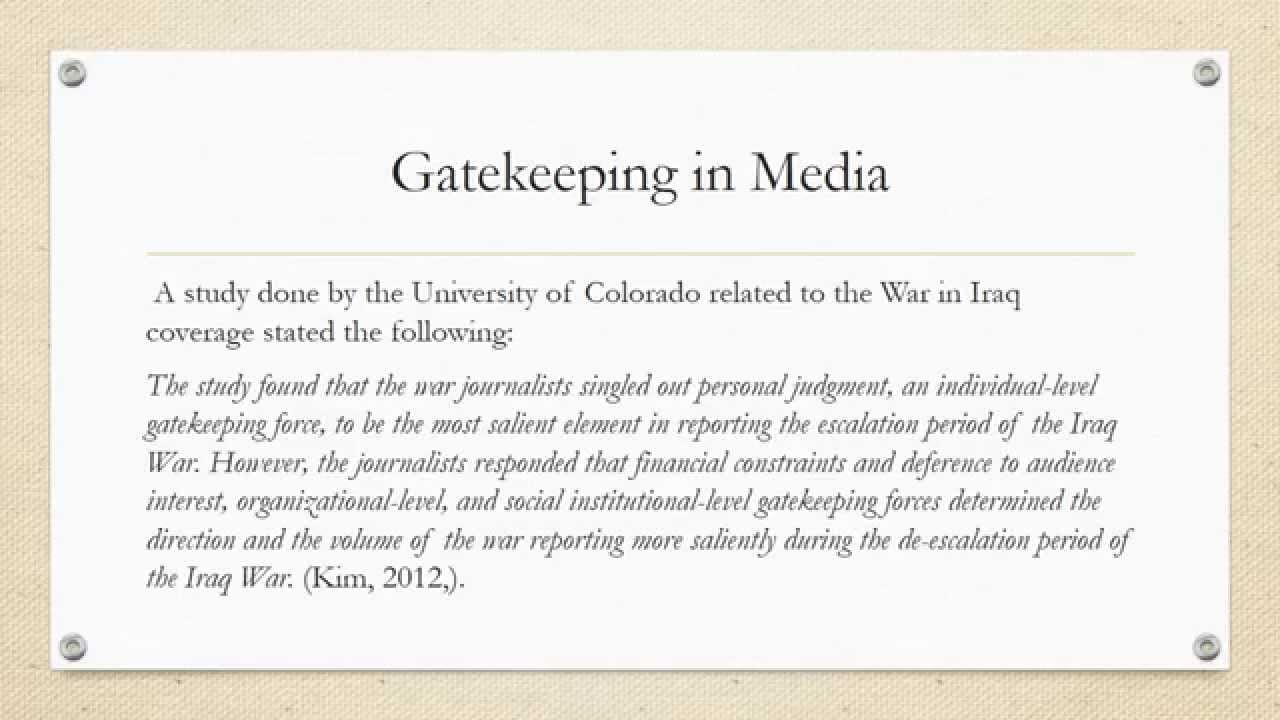 Gatekeeping in Media

A study done by the University of Colorado related to the War in Iraq coverage stated the following:

The study found that the war journalists singled out personal judgment, an individual-level gatekeeping force, to be the most salient element in reporting the escalation period of the Iraq War. However, the journalists responded that financial constraints and deference to audience interest, organizational-level, and social institutional-level gatekeeping forces determined the direction and the volume of the war reporting more saliently during the de-escalation period of the Iraq War. (Kim, 2012,).